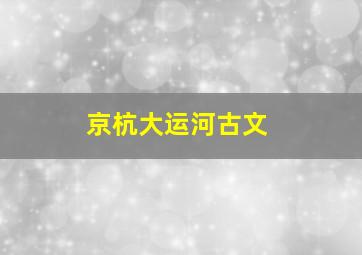 京杭大运河古文